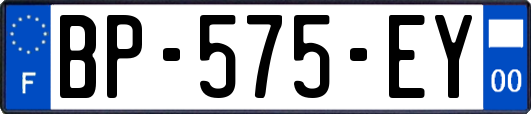 F

BP-575-EY

00